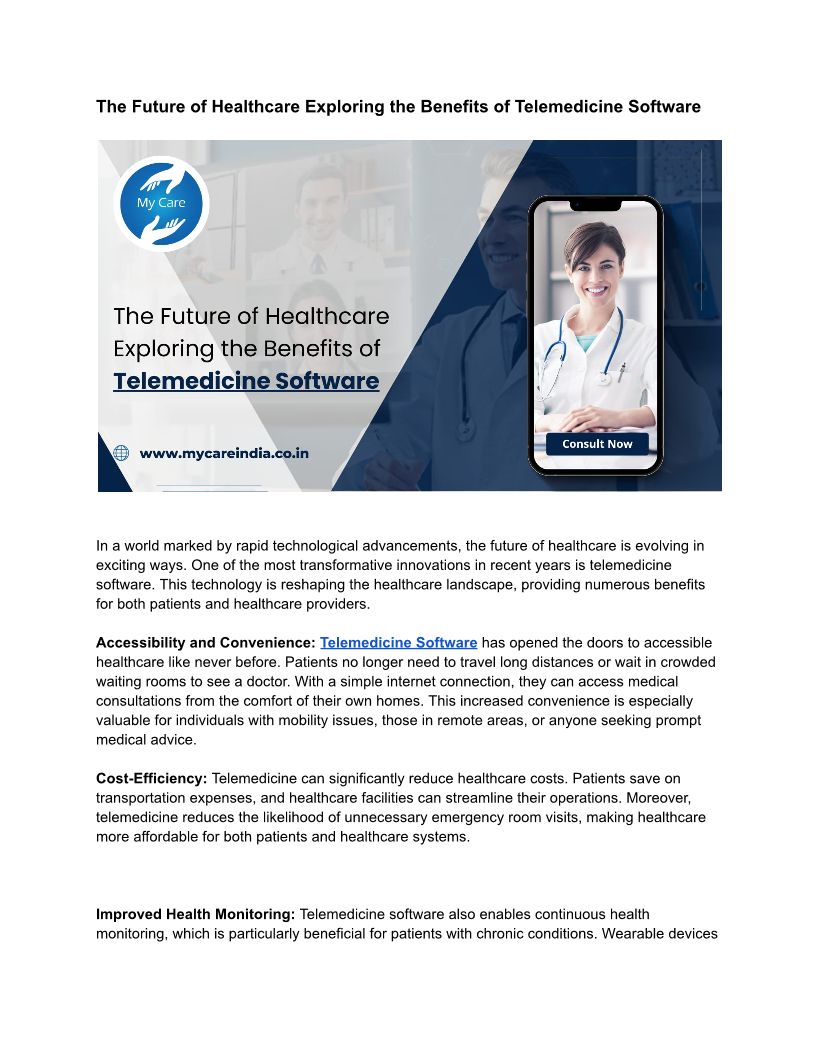 The Future of Healthcare Exploring the Benefits of Telemedicine Software

My Care

The Future of Healthcare Exploring the Benefits of Telemedicine Software

www.mycareindia.co.in

Consult Now

In a world marked by rapid technological advancements, the future of healthcare is evolving in exciting ways. One of the most transformative innovations in recent years is telemedicine software. This technology is reshaping the healthcare landscape, providing numerous benefits for both patients and healthcare providers.

Accessibility and Convenience: Telemedicine Software has opened the doors to accessible healthcare like never before. Patients no longer need to travel long distances or wait in crowded waiting rooms to see a doctor. With a simple internet connection, they can access medical consultations from the comfort of their own homes. This increased convenience is especially valuable for individuals with mobility issues, those in remote areas, or anyone seeking prompt medical advice.

Cost-Efficiency: Telemedicine can significantly reduce healthcare costs. Patients save on transportation expenses, and healthcare facilities can streamline their operations. Moreover, telemedicine reduces the likelihood of unnecessary emergency room visits, making healthcare more affordable for both patients and healthcare systems.

Improved Health Monitoring: Telemedicine software also enables continuous health monitoring, which is particularly beneficial for patients with chronic conditions. Wearable devices